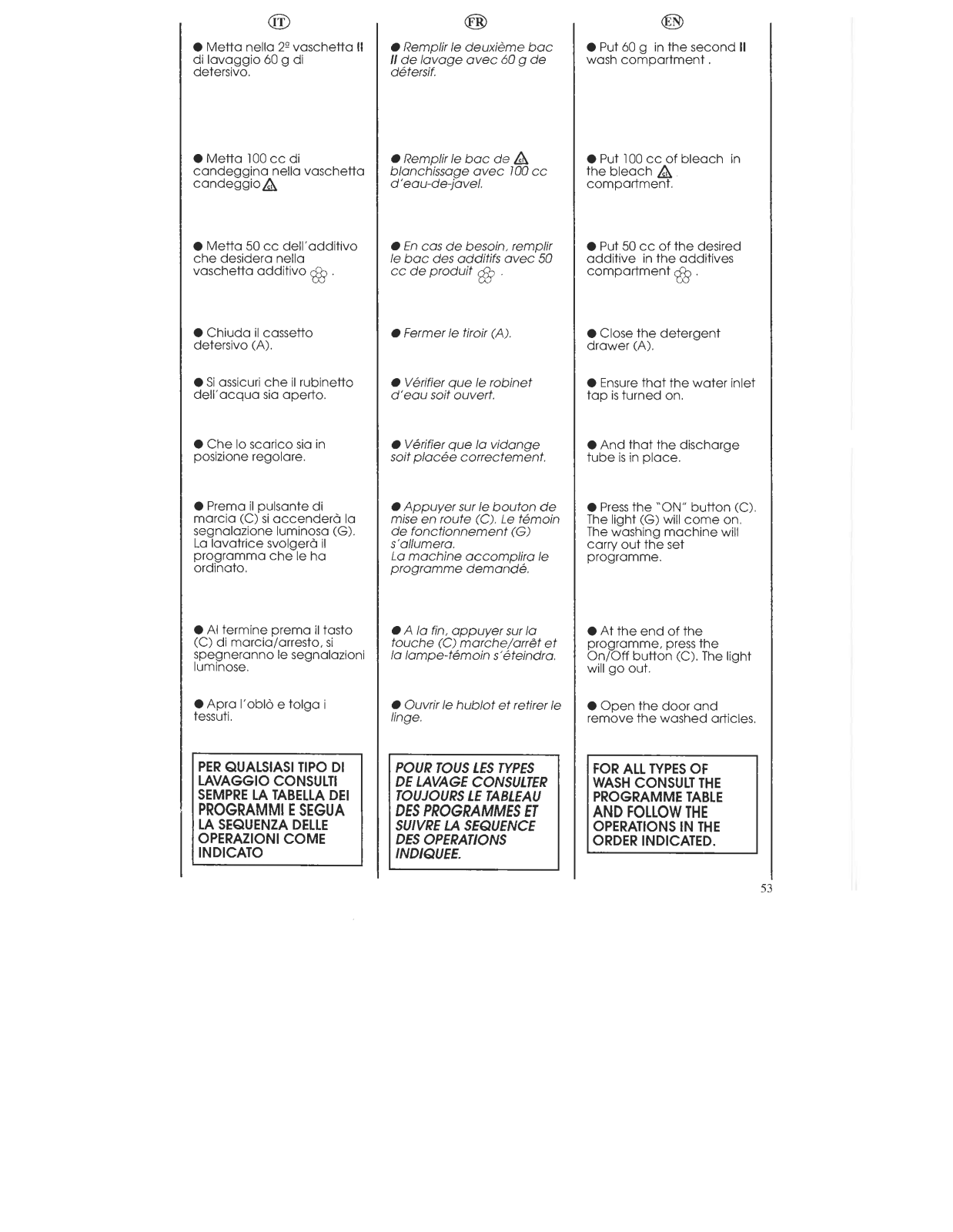 IT

● Metta nella 2ª vaschetta II di lavaggio 60 g di detersivo.

● Metta 100 cc di candeggina nella vaschetta candeggio

● Metta 50 cc dell'additivo che desidera nella vaschetta additivo .

● Chiuda il cassetto detersivo (A).

● Si assicuri che il rubinetto dell'acqua sia aperto.

● Che lo scarico sia in posizione regolare.

● Prema il pulsante di marcia (C) si accenderà la segnalazione luminosa (G). La lavatrice svolgerà il programma che le ha ordinato.

● Al termine prema il tasto (C) di marcia/arresto, si spegneranno le segnalazioni luminose.

● Apra l'oblò e tolga i tessuti.

PER QUALSIASI TIPO DI LAVAGGIO CONSULTI SEMPRE LA TABELLA DEI PROGRAMMI E SEGUA LA SEQUENZA DELLE OPERAZIONI COME INDICATO

FR

● Remplir le deuxième bac II de lavage avec 60 g de détersif.

● Remplir le bac de blanchissage avec 100 cc d'eau-de-javel.

● En cas de besoin, remplir le bac des additifs avec 50 cc de produit .

● Fermer le tiroir (A).

● Vérifier que le robinet d'eau soit ouvert.

● Vérifier que la vidange soit placée correctement.

● Appuyer sur le bouton de mise en route (C). Le témoin de fonctionnement (G) s'allumera.
La machine accomplira le programme demandé.

● A la fin, appuyer sur la touche (C) marche/arrêt et la lampe-témoin s'éteindra.

● Ouvrir le hublot et retirer le linge.

POUR TOUS LES TYPES DE LAVAGE CONSULTER TOUJOURS LE TABLEAU DES PROGRAMMES ET SUIVRE LA SEQUENCE DES OPERATIONS INDIQUEE.

EN

● Put 60 g in the second II wash compartment .

● Put 100 cc of bleach in the bleach compartment.

● Put 50 cc of the desired additive in the additives compartment .

● Close the detergent drawer (A).

● Ensure that the water inlet tap is turned on.

● And that the discharge tube is in place.

● Press the "ON" button (C). The light (G) will come on. The washing machine will carry out the set programme.

● At the end of the programme, press the On/Off button (C). The light will go out.

● Open the door and remove the washed articles.

FOR ALL TYPES OF WASH CONSULT THE PROGRAMME TABLE AND FOLLOW THE OPERATIONS IN THE ORDER INDICATED.

53